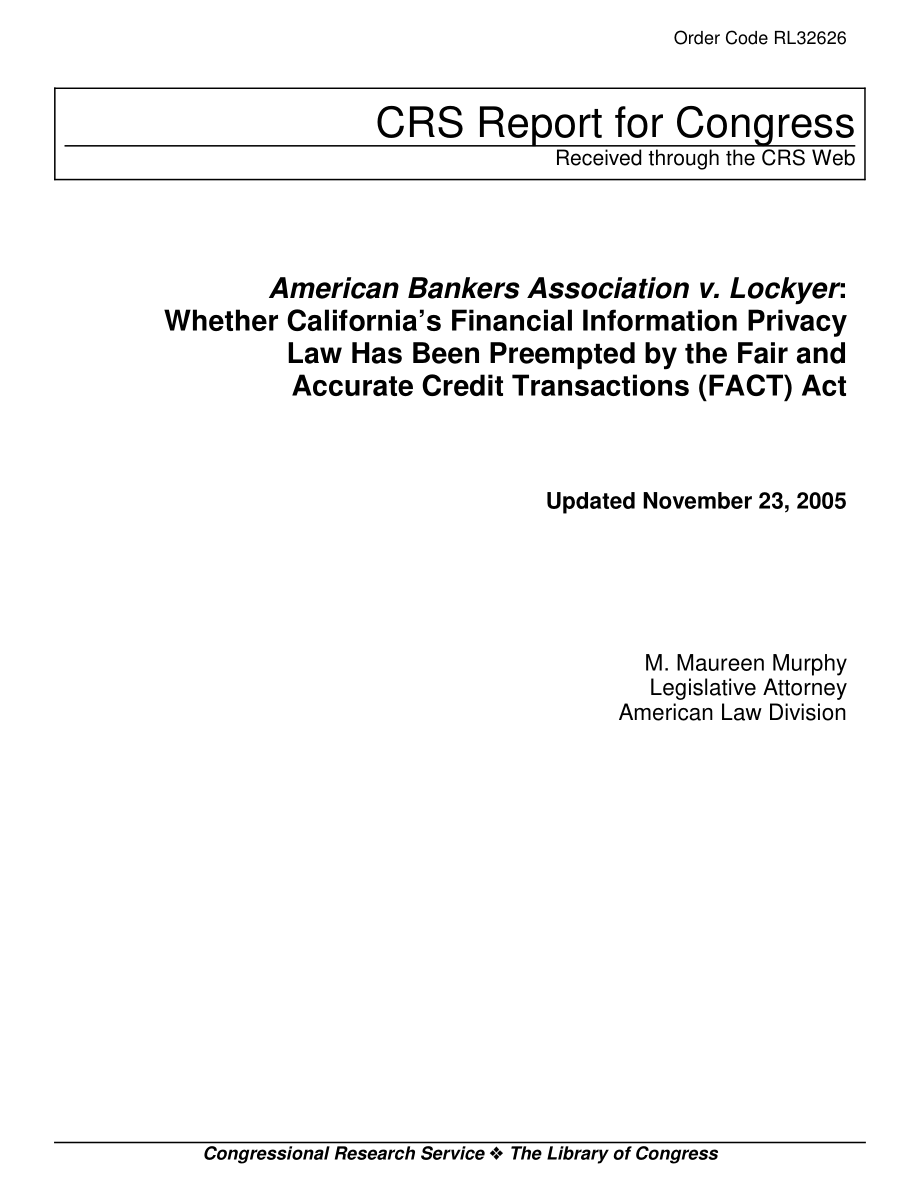 Order Code RL32626

CRS Report for Congress
Received through the CRS Web

American Bankers Association v. Lockyer: Whether California's Financial Information Privacy Law Has Been Preempted by the Fair and Accurate Credit Transactions (FACT) Act

Updated November 23, 2005

M. Maureen Murphy
Legislative Attorney
American Law Division

Congressional Research Service ❖ The Library of Congress